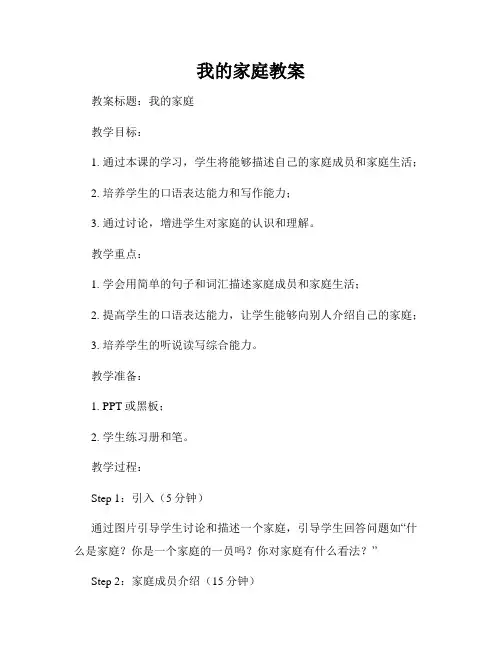 我的家庭教案

教案标题：我的家庭

教学目标：

1. 通过本课的学习，学生将能够描述自己的家庭成员和家庭生活；

2. 培养学生的口语表达能力和写作能力；

3. 通过讨论，增进学生对家庭的认识和理解。

教学重点：

1. 学会用简单的句子和词汇描述家庭成员和家庭生活；

2. 提高学生的口语表达能力，让学生能够向别人介绍自己的家庭；

3. 培养学生的听说读写综合能力。

教学准备：

1. PPT 或黑板；

2. 学生练习册和笔。

教学过程：

Step 1：引入（5 分钟）

通过图片引导学生讨论和描述一个家庭，引导学生回答问题如“什么是家庭？你是一个家庭的一员吗？你对家庭有什么看法？”

Step 2：家庭成员介绍（15 分钟）